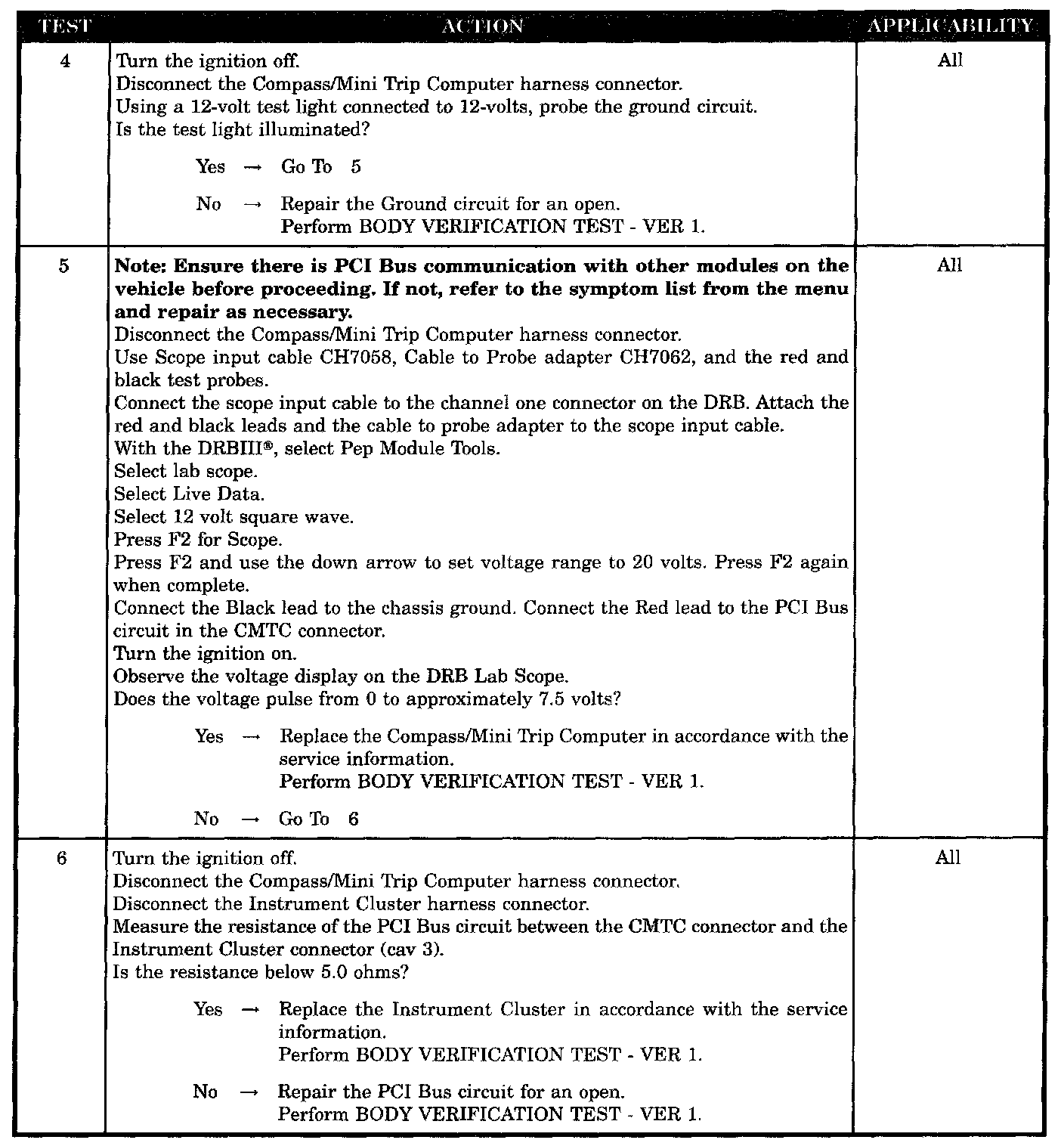 | TEST | ACTION | APPLICABILITY |
|---|---|---|
| 4 | Turn the ignition off.<br>Disconnect the Compass/Mini Trip Computer harness connector.<br>Using a 12-volt test light connected to 12-volts, probe the ground circuit.<br>Is the test light illuminated?<br><br>Yes → Go To 5<br><br>No → Repair the Ground circuit for an open.<br>Perform BODY VERIFICATION TEST - VER 1. | All |
| 5 | **Note: Ensure there is PCI Bus communication with other modules on the vehicle before proceeding. If not, refer to the symptom list from the menu and repair as necessary.**<br>Disconnect the Compass/Mini Trip Computer harness connector.<br>Use Scope input cable CH7058, Cable to Probe adapter CH7062, and the red and black test probes.<br>Connect the scope input cable to the channel one connector on the DRB. Attach the red and black leads and the cable to probe adapter to the scope input cable.<br>With the DRBIII®, select Pep Module Tools.<br>Select lab scope.<br>Select Live Data.<br>Select 12 volt square wave.<br>Press F2 for Scope.<br>Press F2 and use the down arrow to set voltage range to 20 volts. Press F2 again when complete.<br>Connect the Black lead to the chassis ground. Connect the Red lead to the PCI Bus circuit in the CMTC connector.<br>Turn the ignition on.<br>Observe the voltage display on the DRB Lab Scope.<br>Does the voltage pulse from 0 to approximately 7.5 volts?<br><br>Yes → Replace the Compass/Mini Trip Computer in accordance with the service information.<br>Perform BODY VERIFICATION TEST - VER 1.<br><br>No → Go To 6 | All |
| 6 | Turn the ignition off.<br>Disconnect the Compass/Mini Trip Computer harness connector.<br>Disconnect the Instrument Cluster harness connector.<br>Measure the resistance of the PCI Bus circuit between the CMTC connector and the Instrument Cluster connector (cav 3).<br>Is the resistance below 5.0 ohms?<br><br>Yes → Replace the Instrument Cluster in accordance with the service information.<br>Perform BODY VERIFICATION TEST - VER 1.<br><br>No → Repair the PCI Bus circuit for an open.<br>Perform BODY VERIFICATION TEST - VER 1. | All |